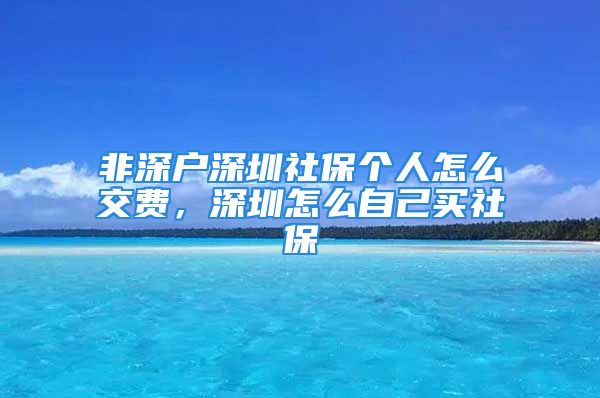 非深户深圳社保个人怎么交费，深圳怎么自己买社保